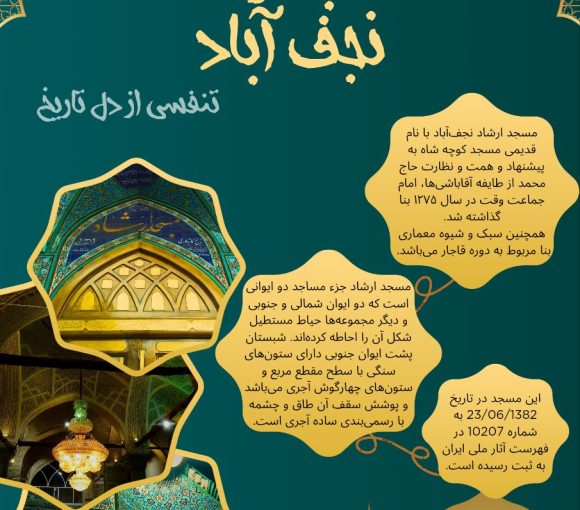 نجف آباد

تنفسی از دل تاریخ

مسجد ارشاد نجف‌آباد با نام قدیمی مسجد کوچه شاه به پیشنهاد و همت و نظارت حاج محمد از طایفه آقاباشی‌ها، امام جماعت وقت در سال ۱۲۷۵ بنا گذاشته شد.
همچنین سبک و شیوه معماری بنا مربوط به دوره قاجار می‌باشد.

مسجد ارشاد

مسجد ارشاد جزء مساجد دو ایوانی است که دو ایوان شمالی و جنوبی و دیگر مجموعه‌ها حیاط مستطیل شکل آن را احاطه کرده‌اند. شبستان پشت ایوان جنوبی دارای ستون‌های سنگی با سطح مقطع مربع و ستون‌های چهارگوش آجری می‌باشد و پوشش سقف آن طاق و چشمه با رسمی‌بندی ساده آجری است.

این مسجد در تاریخ 23/06/1382 به شماره 10207 در فهرست آثار ملی ایران به ثبت رسیده است.